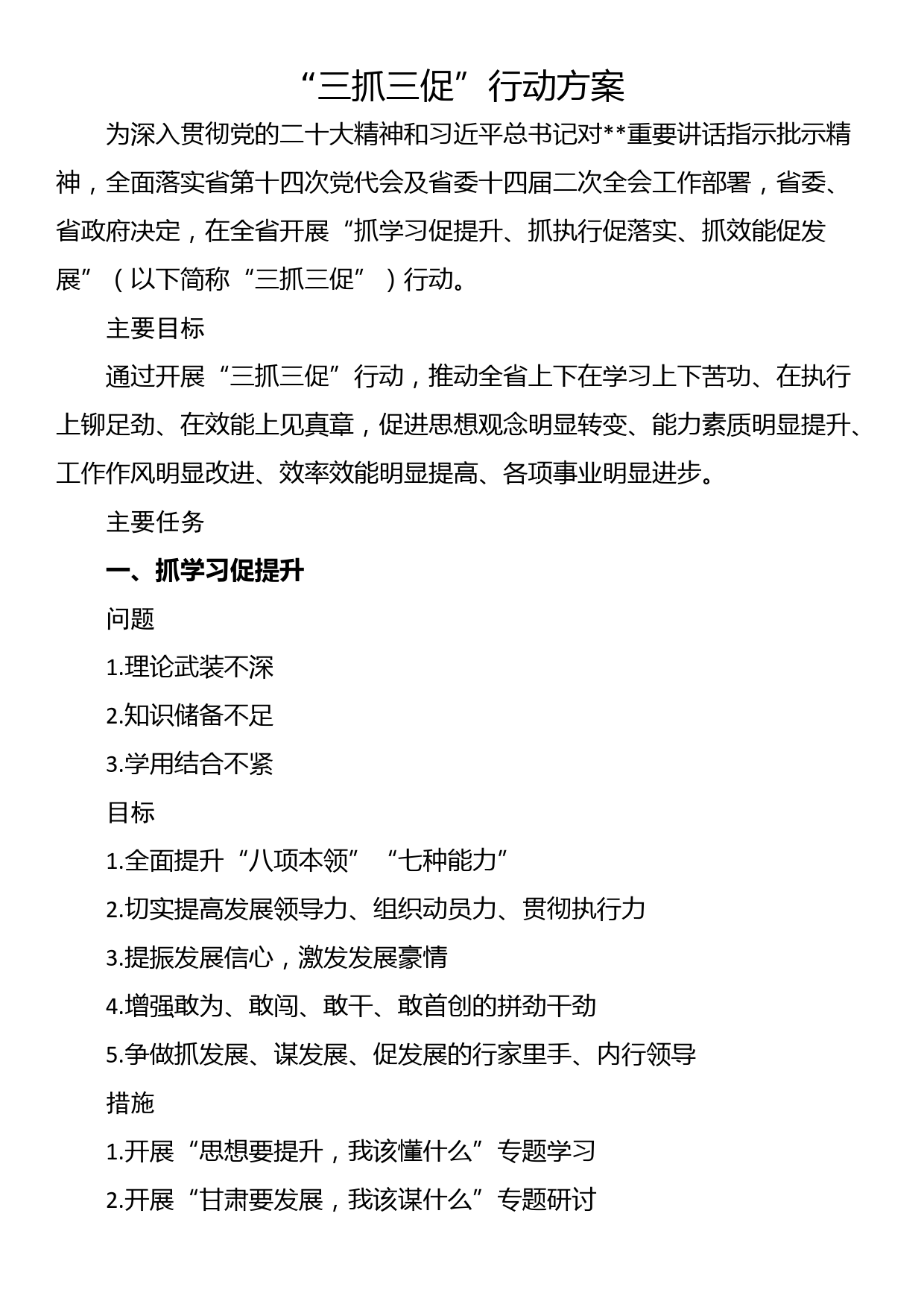 “三抓三促”行动方案

为深入贯彻党的二十大精神和习近平总书记对**重要讲话指示批示精神，全面落实省第十四次党代会及省委十四届二次全会工作部署，省委、省政府决定，在全省开展“抓学习促提升、抓执行促落实、抓效能促发展”（以下简称“三抓三促”）行动。

主要目标

通过开展“三抓三促”行动，推动全省上下在学习上下苦功、在执行上铆足劲、在效能上见真章，促进思想观念明显转变、能力素质明显提升、工作作风明显改进、效率效能明显提高、各项事业明显进步。

主要任务

一、抓学习促提升

问题

1.理论武装不深

2.知识储备不足

3.学用结合不紧

目标

1.全面提升“八项本领”“七种能力”

2.切实提高发展领导力、组织动员力、贯彻执行力

3.提振发展信心，激发发展豪情

4.增强敢为、敢闯、敢干、敢首创的拼劲干劲

5.争做抓发展、谋发展、促发展的行家里手、内行领导

措施

1.开展“思想要提升，我该懂什么”专题学习

2.开展“甘肃要发展，我该谋什么”专题研讨